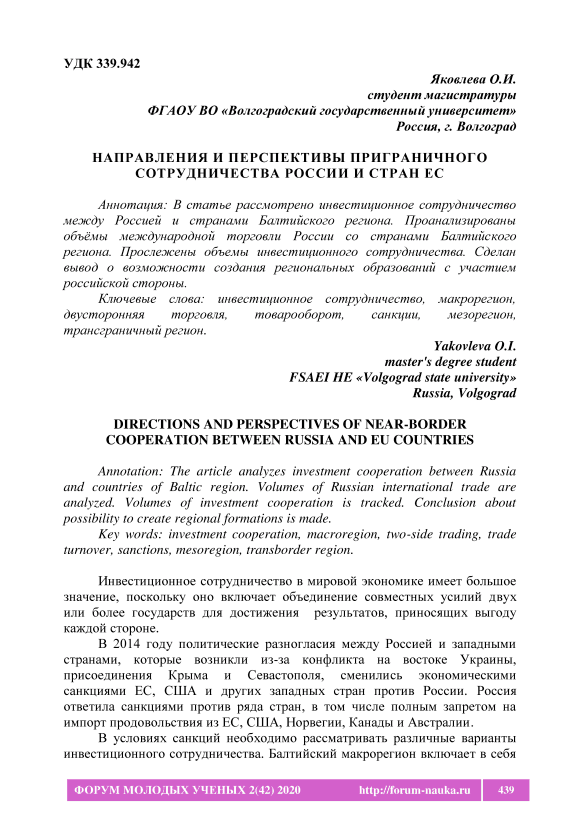 УДК 339.942

Яковлева О.И.
студент магистратуры
ФГАОУ ВО «Волгоградский государственный университет»
Россия, г. Волгоград

НАПРАВЛЕНИЯ И ПЕРСПЕКТИВЫ ПРИГРАНИЧНОГО СОТРУДНИЧЕСТВА РОССИИ И СТРАН ЕС

Аннотация: В статье рассмотрено инвестиционное сотрудничество между Россией и странами Балтийского региона. Проанализированы объёмы международной торговли России со странами Балтийского региона. Прослежены объемы инвестиционного сотрудничества. Сделан вывод о возможности создания региональных образований с участием российской стороны.

Ключевые слова: инвестиционное сотрудничество, макрорегион, двусторонняя торговля, товарооборот, санкции, мезорегион, трансграничный регион.

Yakovleva O.I.
master's degree student
FSAEI HE «Volgograd state university»
Russia, Volgograd

DIRECTIONS AND PERSPECTIVES OF NEAR-BORDER COOPERATION BETWEEN RUSSIA AND EU COUNTRIES

Annotation: The article analyzes investment cooperation between Russia and countries of Baltic region. Volumes of Russian international trade are analyzed. Volumes of investment cooperation is tracked. Conclusion about possibility to create regional formations is made.

Key words: investment cooperation, macroregion, two-side trading, trade turnover, sanctions, mesoregion, transborder region.

Инвестиционное сотрудничество в мировой экономике имеет большое значение, поскольку оно включает объединение совместных усилий двух или более государств для достижения результатов, приносящих выгоду каждой стороне.

В 2014 году политические разногласия между Россией и западными странами, которые возникли из-за конфликта на востоке Украины, присоединения Крыма и Севастополя, сменились экономическими санкциями ЕС, США и других западных стран против России. Россия ответила санкциями против ряда стран, в том числе полным запретом на импорт продовольствия из ЕС, США, Норвегии, Канады и Австралии.

В условиях санкций необходимо рассматривать различные варианты инвестиционного сотрудничества. Балтийский макрорегион включает в себя

ФОРУМ МОЛОДЫХ УЧЕНЫХ 2(42) 2020 http://forum-nauka.ru 439